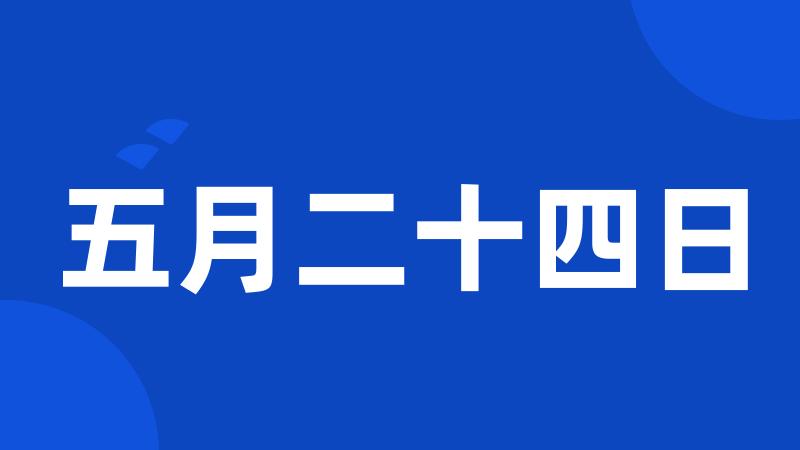 五月二十四日